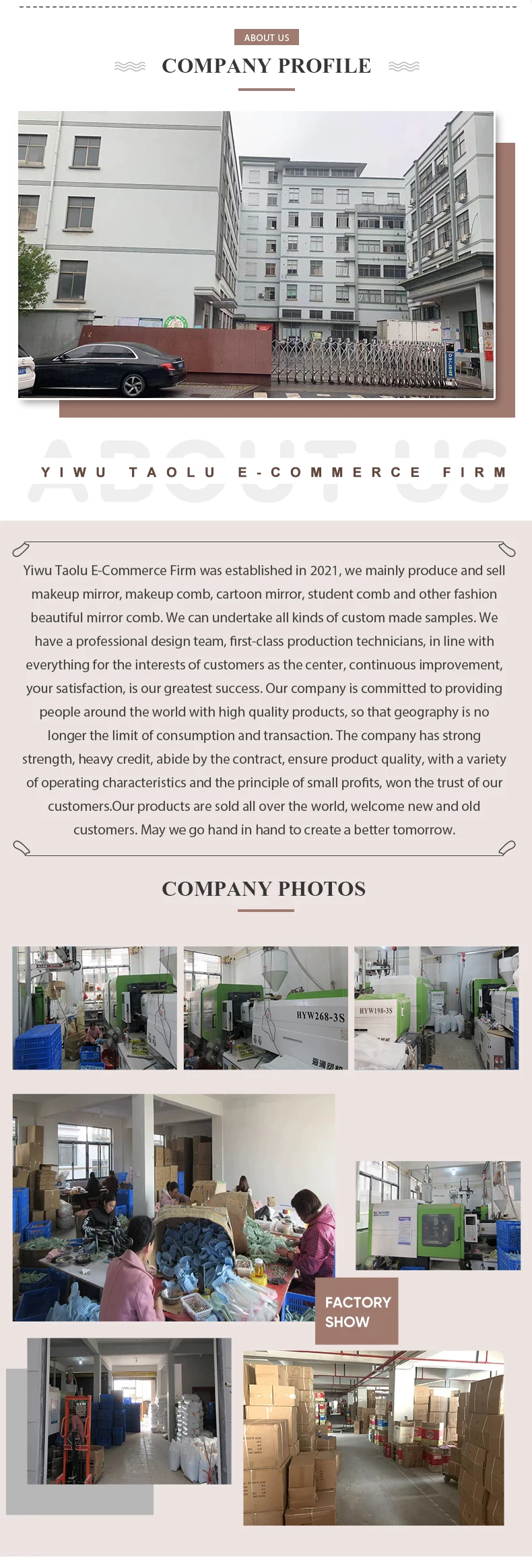 ABOUT US

COMPANY PROFILE

ABOUT US

YIWU TAOLU E-COMMERCE FIRM

Yiwu Taolu E-Commerce Firm was established in 2021, we mainly produce and sell makeup mirror, makeup comb, cartoon mirror, student comb and other fashion beautiful mirror comb. We can undertake all kinds of custom made samples. We have a professional design team, first-class production technicians, in line with everything for the interests of customers as the center, continuous improvement, your satisfaction, is our greatest success. Our company is committed to providing people around the world with high quality products, so that geography is no longer the limit of consumption and transaction. The company has strong strength, heavy credit, abide by the contract, ensure product quality, with a variety of operating characteristics and the principle of small profits, won the trust of our customers.Our products are sold all over the world, welcome new and old customers. May we go hand in hand to create a better tomorrow.

COMPANY PHOTOS

HYW268-3S

HYW198-3S

FACTORY SHOW